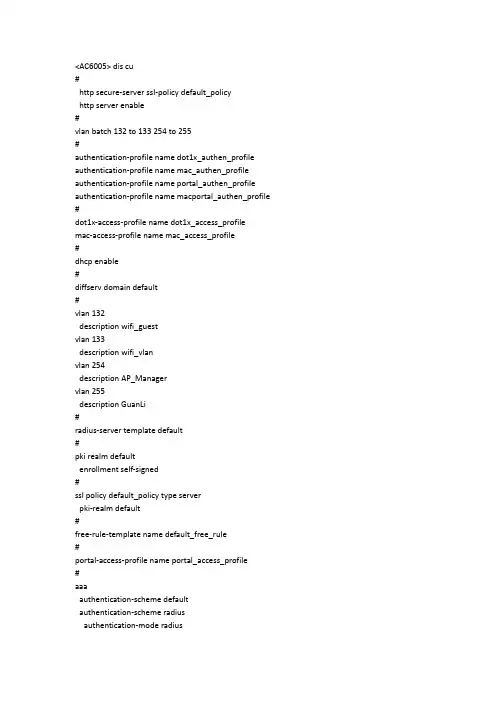 <AC6005> dis cu
#
 http secure-server ssl-policy default_policy
 http server enable
#
vlan batch 132 to 133 254 to 255
#
authentication-profile name dot1x_authen_profile
authentication-profile name mac_authen_profile
authentication-profile name portal_authen_profile
authentication-profile name macportal_authen_profile
#
dot1x-access-profile name dot1x_access_profile
mac-access-profile name mac_access_profile
#
dhcp enable
#
diffserv domain default
#
vlan 132
 description wifi_guest
vlan 133
 description wifi_vlan
vlan 254
 description AP_Manager
vlan 255
 description GuanLi
#
radius-server template default
#
pki realm default
 enrollment self-signed
#
ssl policy default_policy type server
 pki-realm default
#
free-rule-template name default_free_rule
#
portal-access-profile name portal_access_profile
#
aaa
 authentication-scheme default
 authentication-scheme radius
  authentication-mode radius